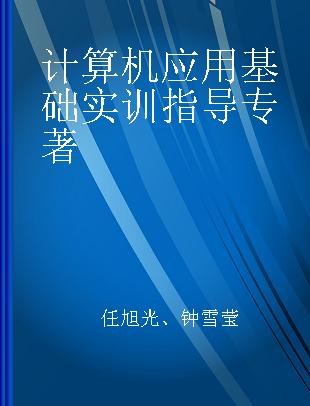 计算机应用基础实训指导专著

任旭光、钟雪莹